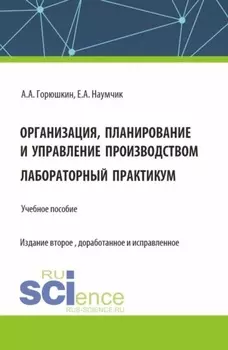 А.А. Горюшкин, Е.А. Наумчик

ОРГАНИЗАЦИЯ, ПЛАНИРОВАНИЕ И УПРАВЛЕНИЕ ПРОИЗВОДСТВОМ

ЛАБОРАТОРНЫЙ ПРАКТИКУМ

Учебное пособие

Издание второе , доработанное и исправленное

RU
SCIence
RUS-SCIENCE.RU